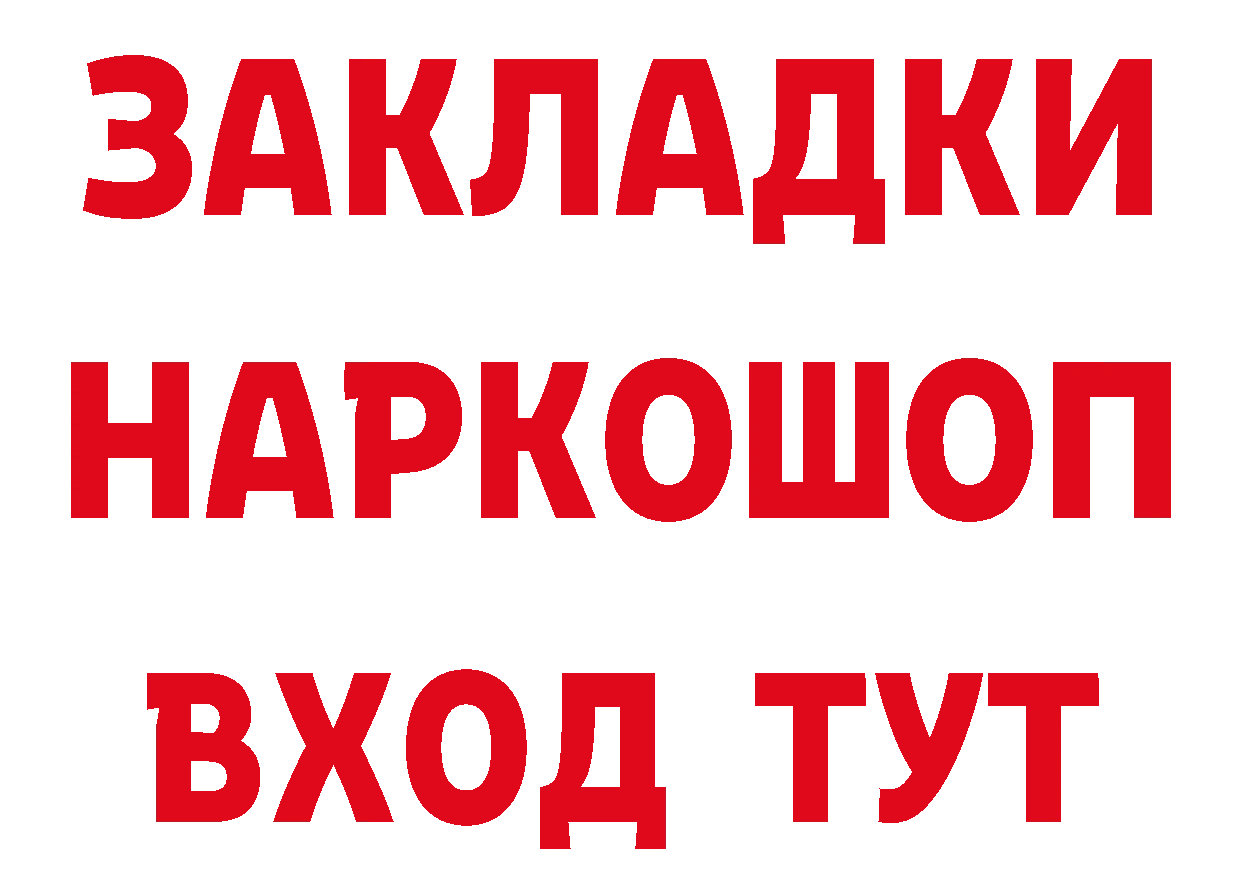 ЗАКЛАДКИ НАРКОШОП ВХОД ТУТ